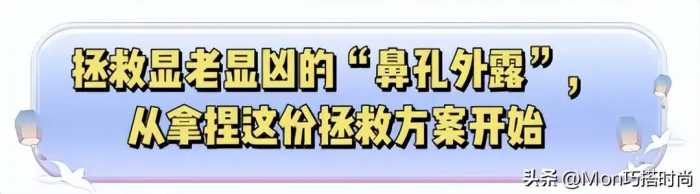 拯救显老显凶的“鼻孔外露”，
从拿捏这份拯救方案开始

头条 @Mon巧搭时尚